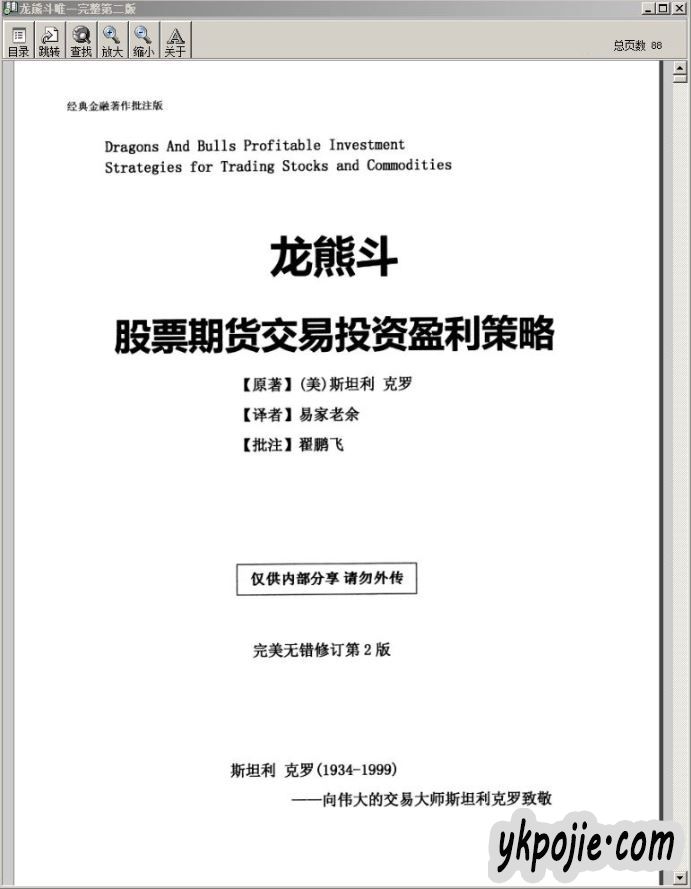 龙熊斗唯一完整第二版

目录 跳转 查找 放大 缩小 关于

总页数 88

经典金融著作批注版

Dragons And Bulls Profitable Investment Strategies for Trading Stocks and Commodities

龙熊斗

股票期货交易投资盈利策略

【原著】(美)斯坦利 克罗

【译者】易家老余

【批注】翟鹏飞

仅供内部分享 请勿外传

完美无错修订第 2 版

斯坦利 克罗(1934-1999)

——向伟大的交易大师斯坦利克罗致敬

ykpojie·com